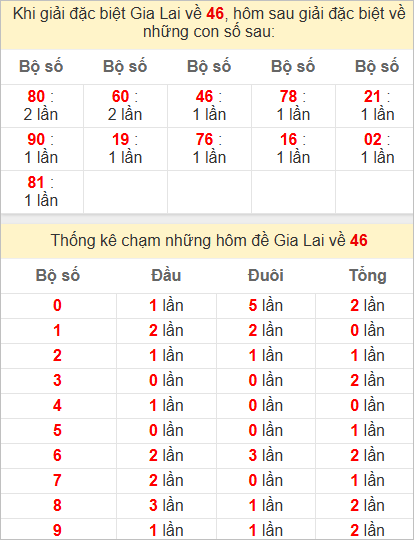 Khi giải đặc biệt Gia Lai về 46, hôm sau giải đặc biệt về những con số sau:

| Bộ số | Bộ số | Bộ số | Bộ số | Bộ số |
|---|---|---|---|---|
| 80 : 2 lần | 60 : 2 lần | 46 : 1 lần | 78 : 1 lần | 21 : 1 lần |
| 90 : 1 lần | 19 : 1 lần | 76 : 1 lần | 16 : 1 lần | 02 : 1 lần |
| 81 : 1 lần | | | | |

Thống kê chạm những hôm đề Gia Lai về 46

| Bộ số | Đầu | Đuôi | Tổng |
|---|---|---|---|
| 0 | 1 lần | 5 lần | 2 lần |
| 1 | 2 lần | 2 lần | 0 lần |
| 2 | 1 lần | 1 lần | 1 lần |
| 3 | 0 lần | 0 lần | 2 lần |
| 4 | 1 lần | 0 lần | 0 lần |
| 5 | 0 lần | 0 lần | 1 lần |
| 6 | 2 lần | 3 lần | 2 lần |
| 7 | 2 lần | 0 lần | 1 lần |
| 8 | 3 lần | 1 lần | 2 lần |
| 9 | 1 lần | 1 lần | 2 lần |